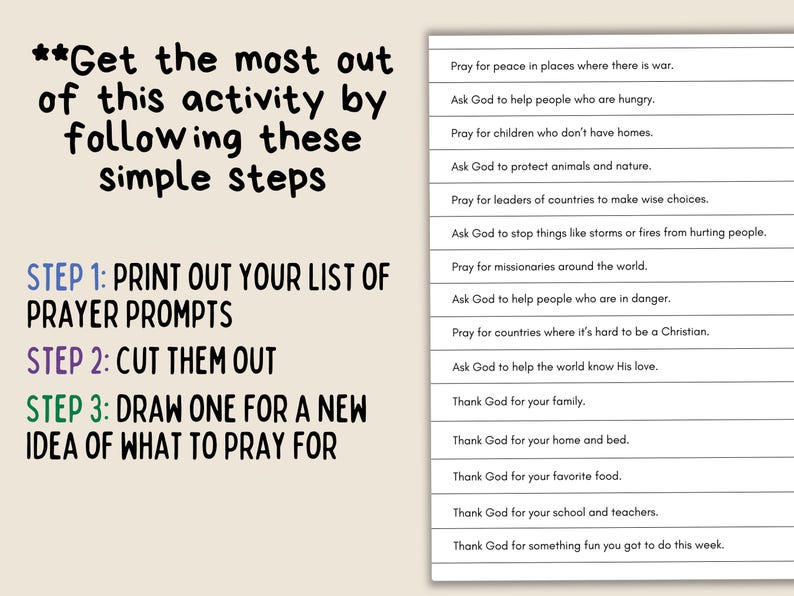 **Get the most out of this activity by following these simple steps

STEP 1: PRINT OUT YOUR LIST OF PRAYER PROMPTS

STEP 2: CUT THEM OUT

STEP 3: DRAW ONE FOR A NEW IDEA OF WHAT TO PRAY FOR

Pray for peace in places where there is war.

Ask God to help people who are hungry.

Pray for children who don't have homes.

Ask God to protect animals and nature.

Pray for leaders of countries to make wise choices.

Ask God to stop things like storms or fires from hurting people.

Pray for missionaries around the world.

Ask God to help people who are in danger.

Pray for countries where it's hard to be a Christian.

Ask God to help the world know His love.

Thank God for your family.

Thank God for your home and bed.

Thank God for your favorite food.

Thank God for your school and teachers.

Thank God for something fun you got to do this week.